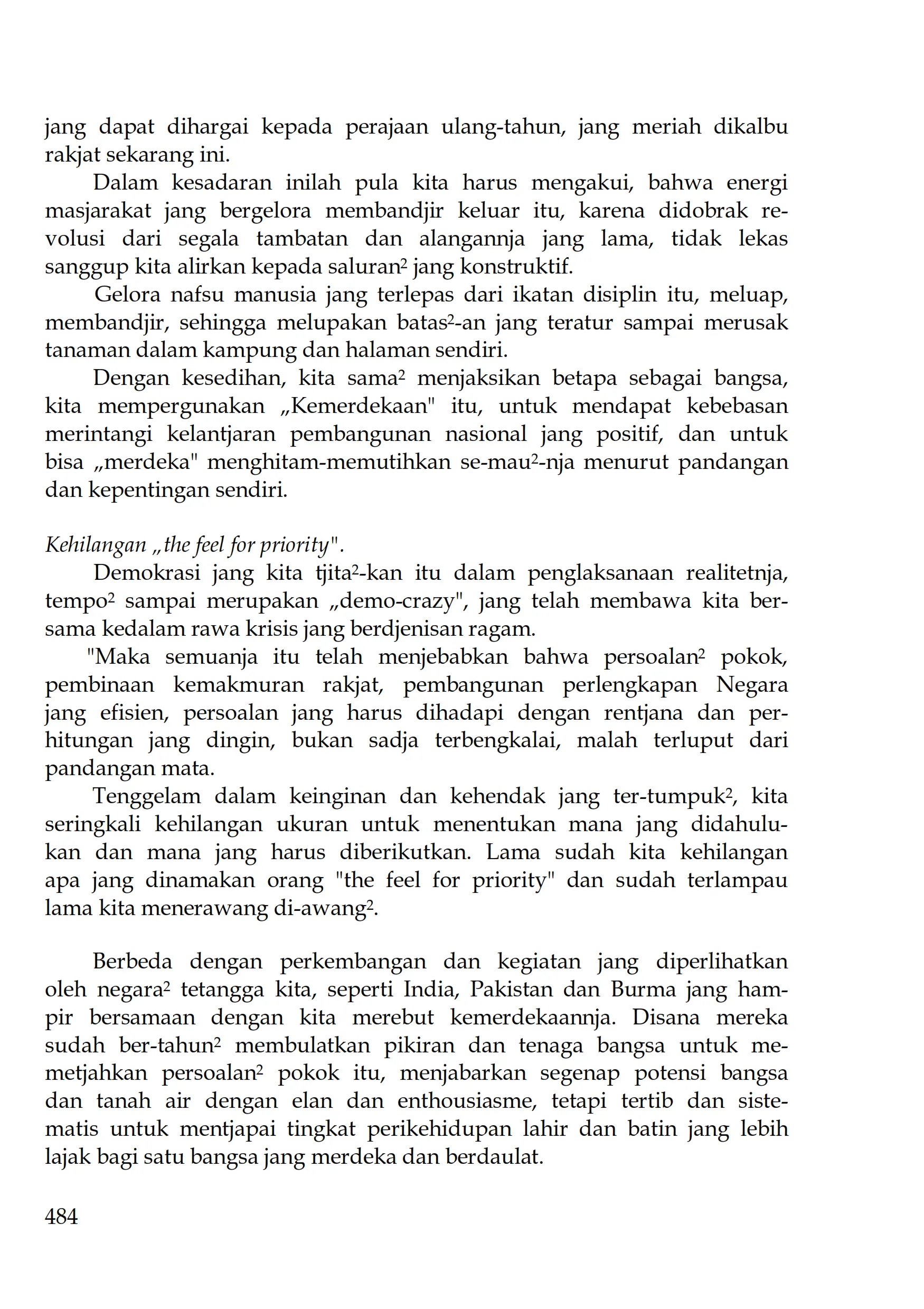 jang dapat dihargai kepada perajaan ulang-tahun, jang meriah dikalbu rakjat sekarang ini.

Dalam kesadaran inilah pula kita harus mengakui, bahwa energi masjarakat jang bergelora membandjir keluar itu, karena didobrak revolusi dari segala tambatan dan alangannja jang lama, tidak lekas sanggup kita alirkan kepada saluran² jang konstruktif.

Gelora nafsu manusia jang terlepas dari ikatan disiplin itu, meluap, membandjir, sehingga melupakan batas²-an jang teratur sampai merusak tanaman dalam kampung dan halaman sendiri.

Dengan kesedihan, kita sama² menjaksikan betapa sebagai bangsa, kita mempergunakan „Kemerdekaan" itu, untuk mendapat kebebasan merintangi kelantjaran pembangunan nasional jang positif, dan untuk bisa „merdeka" menghitam-memutihkan se-mau²-nja menurut pandangan dan kepentingan sendiri.

Kehilangan „the feel for priority".

Demokrasi jang kita tjita²-kan itu dalam penglaksanaan realitetnja, tempo² sampai merupakan „demo-crazy", jang telah membawa kita bersama kedalam rawa krisis jang berdjenisan ragam.

"Maka semuanja itu telah menjebabkan bahwa persoalan² pokok, pembinaan kemakmuran rakjat, pembangunan perlengkapan Negara jang efisien, persoalan jang harus dihadapi dengan rentjana dan perhitungan jang dingin, bukan sadja terbengkalai, malah terluput dari pandangan mata.

Tenggelam dalam keinginan dan kehendak jang ter-tumpuk², kita seringkali kehilangan ukuran untuk menentukan mana jang didahulukan dan mana jang harus diberikutkan. Lama sudah kita kehilangan apa jang dinamakan orang "the feel for priority" dan sudah terlampau lama kita menerawang di-awang².

Berbeda dengan perkembangan dan kegiatan jang diperlihatkan oleh negara² tetangga kita, seperti India, Pakistan dan Burma jang hampir bersamaan dengan kita merebut kemerdekaannja. Disana mereka sudah ber-tahun² membulatkan pikiran dan tenaga bangsa untuk memetjahkan persoalan² pokok itu, menjabarkan segenap potensi bangsa dan tanah air dengan elan dan enthousiasme, tetapi tertib dan sistematis untuk mentjapai tingkat perikehidupan lahir dan batin jang lebih lajak bagi satu bangsa jang merdeka dan berdaulat.

484